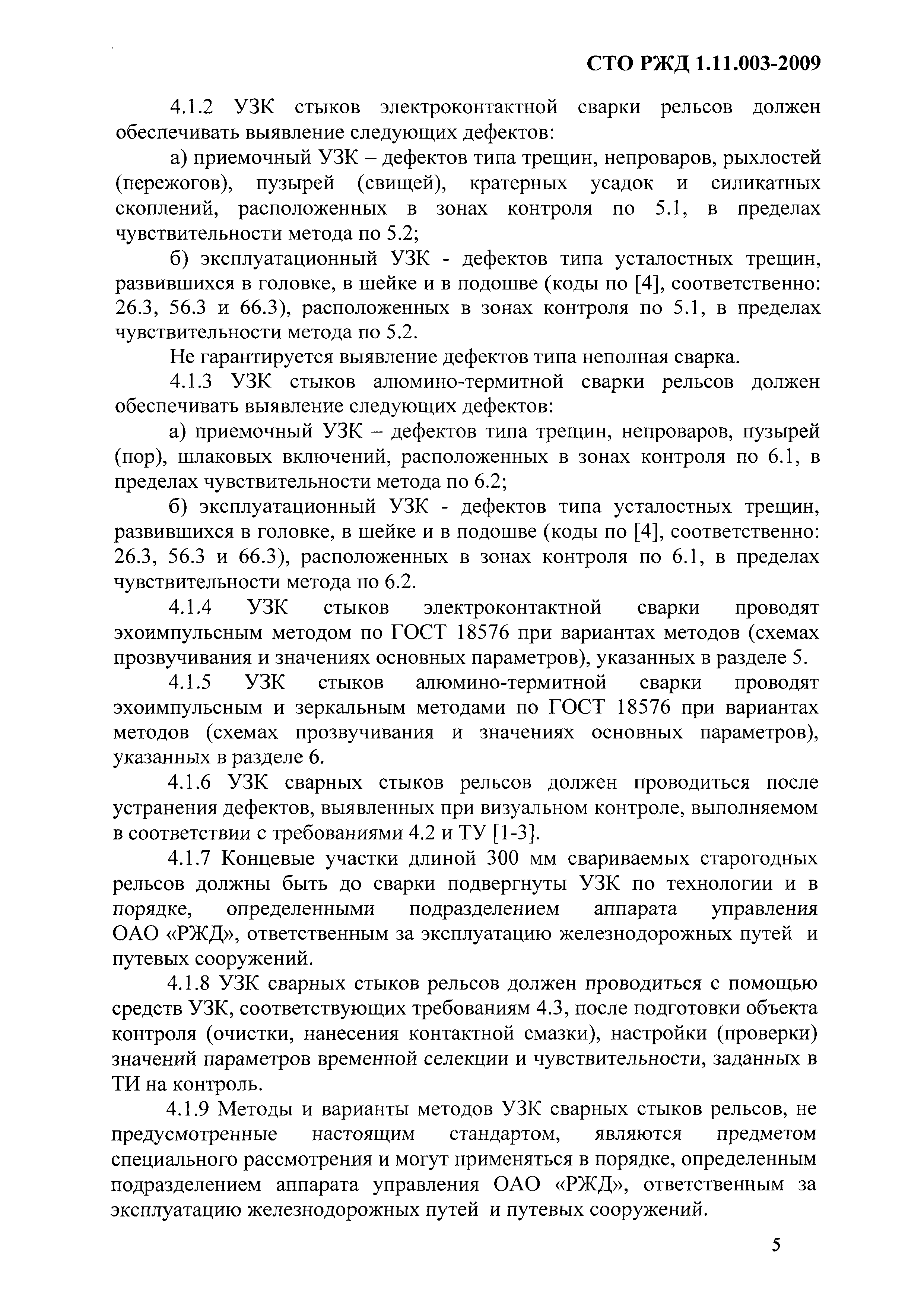 СТО РЖД 1.11.003-2009

4.1.2 УЗК стыков электроконтактной сварки рельсов должен обеспечивать выявление следующих дефектов:

а) приемочный УЗК – дефектов типа трещин, непроваров, рыхлостей (пережогов), пузырей (свищей), кратерных усадок и силикатных скоплений, расположенных в зонах контроля по 5.1, в пределах чувствительности метода по 5.2;

б) эксплуатационный УЗК - дефектов типа усталостных трещин, развившихся в головке, в шейке и в подошве (коды по [4], соответственно: 26.3, 56.3 и 66.3), расположенных в зонах контроля по 5.1, в пределах чувствительности метода по 5.2.

Не гарантируется выявление дефектов типа неполная сварка.

4.1.3 УЗК стыков алюмино-термитной сварки рельсов должен обеспечивать выявление следующих дефектов:

а) приемочный УЗК – дефектов типа трещин, непроваров, пузырей (пор), шлаковых включений, расположенных в зонах контроля по 6.1, в пределах чувствительности метода по 6.2;

б) эксплуатационный УЗК - дефектов типа усталостных трещин, развившихся в головке, в шейке и в подошве (коды по [4], соответственно: 26.3, 56.3 и 66.3), расположенных в зонах контроля по 6.1, в пределах чувствительности метода по 6.2.

4.1.4 УЗК стыков электроконтактной сварки проводят эхоимпульсным методом по ГОСТ 18576 при вариантах методов (схемах прозвучивания и значениях основных параметров), указанных в разделе 5.

4.1.5 УЗК стыков алюмино-термитной сварки проводят эхоимпульсным и зеркальным методами по ГОСТ 18576 при вариантах методов (схемах прозвучивания и значениях основных параметров), указанных в разделе 6.

4.1.6 УЗК сварных стыков рельсов должен проводиться после устранения дефектов, выявленных при визуальном контроле, выполняемом в соответствии с требованиями 4.2 и ТУ [1-3].

4.1.7 Концевые участки длиной 300 мм свариваемых старогодных рельсов должны быть до сварки подвергнуты УЗК по технологии и в порядке, определенными подразделением аппарата управления ОАО «РЖД», ответственным за эксплуатацию железнодорожных путей и путевых сооружений.

4.1.8 УЗК сварных стыков рельсов должен проводиться с помощью средств УЗК, соответствующих требованиям 4.3, после подготовки объекта контроля (очистки, нанесения контактной смазки), настройки (проверки) значений параметров временной селекции и чувствительности, заданных в ТИ на контроль.

4.1.9 Методы и варианты методов УЗК сварных стыков рельсов, не предусмотренные настоящим стандартом, являются предметом специального рассмотрения и могут применяться в порядке, определенным подразделением аппарата управления ОАО «РЖД», ответственным за эксплуатацию железнодорожных путей и путевых сооружений.

5